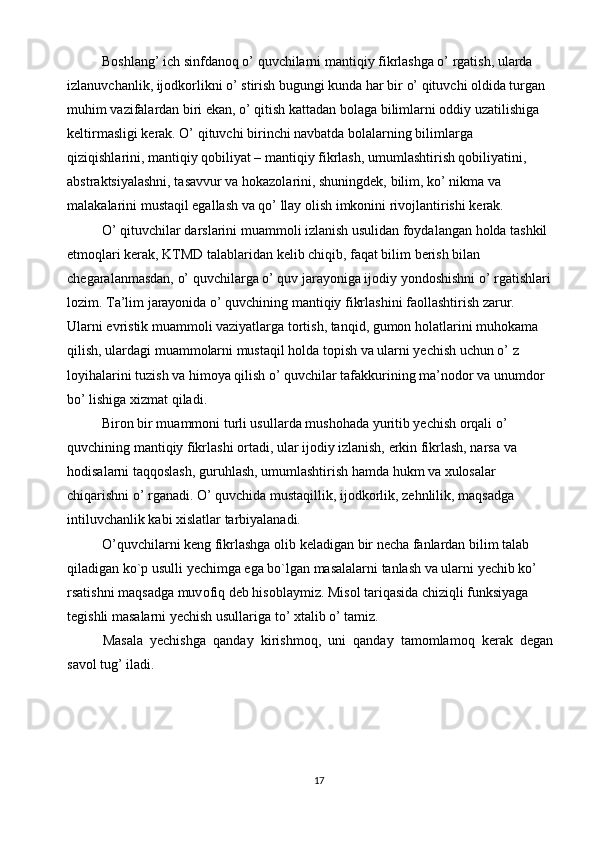 Boshlang’ ich sinfdanoq o’ quvchilarni mantiqiy fikrlashga o’ rgatish, ularda izlanuvchanlik, ijodkorlikni o’ stirish bugungi kunda har bir o’ qituvchi oldida turgan muhim vazifalardan biri ekan, o’ qitish kattadan bolaga bilimlarni oddiy uzatilishiga keltirmasligi kerak. O’ qituvchi birinchi navbatda bolalarning bilimlarga qiziqishlarini, mantiqiy qobiliyat – mantiqiy fikrlash, umumlashtirish qobiliyatini, abstraktsiyalashni, tasavvur va hokazolarini, shuningdek, bilim, ko’ nikma va malakalarini mustaqil egallash va qo’ llay olish imkonini rivojlantirishi kerak.

O’ qituvchilar darslarini muammoli izlanish usulidan foydalangan holda tashkil etmoqlari kerak, KTMD talablaridan kelib chiqib, faqat bilim berish bilan chegaralanmasdan, o’ quvchilarga o’ quv jarayoniga ijodiy yondoshishni o’ rgatishlari lozim. Ta’lim jarayonida o’ quvchining mantiqiy fikrlashini faollashtirish zarur. Ularni evristik muammoli vaziyatlarga tortish, tanqid, gumon holatlarini muhokama qilish, ulardagi muammolarni mustaqil holda topish va ularni yechish uchun o’ z loyihalarini tuzish va himoya qilish o’ quvchilar tafakkurining ma’nodor va unumdor bo’ lishiga xizmat qiladi.

Biron bir muammoni turli usullarda mushohada yuritib yechish orqali o’ quvchining mantiqiy fikrlashi ortadi, ular ijodiy izlanish, erkin fikrlash, narsa va hodisalarni taqqoslash, guruhlash, umumlashtirish hamda hukm va xulosalar chiqarishni o’ rganadi. O’ quvchida mustaqillik, ijodkorlik, zehnlilik, maqsadga intiluvchanlik kabi xislatlar tarbiyalanadi.

O’quvchilarni keng fikrlashga olib keladigan bir necha fanlardan bilim talab qiladigan ko`p usulli yechimga ega bo`lgan masalalarni tanlash va ularni yechib ko’ rsatishni maqsadga muvofiq deb hisoblaymiz. Misol tariqasida chiziqli funksiyaga tegishli masalarni yechish usullariga to’ xtalib o’ tamiz.

Masala yechishga qanday kirishmoq, uni qanday tamomlamoq kerak degan savol tug’ iladi.

17